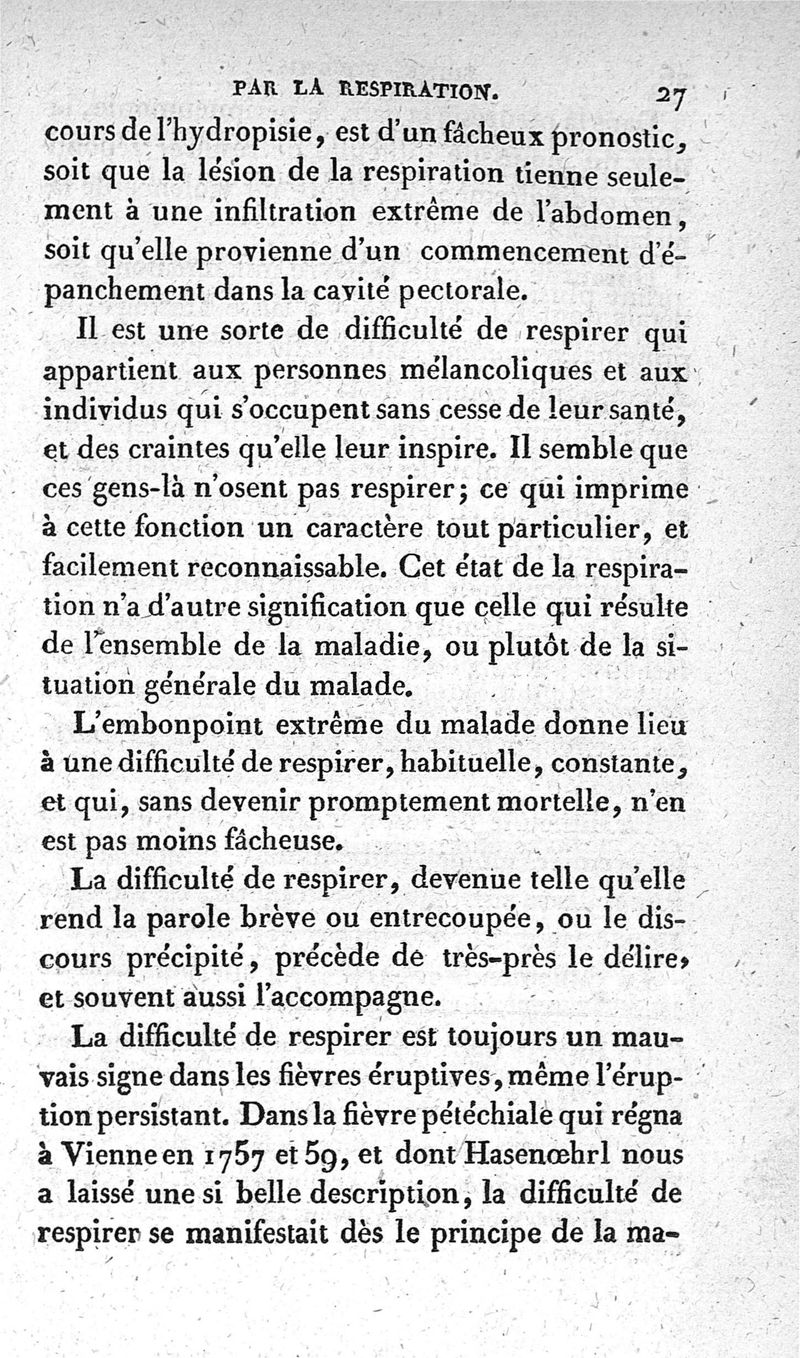 PAR LA RESPIRATION. 27

cours de l'hydropisie, est d'un fâcheux pronostic, soit que la lésion de la respiration tienne seulement à une infiltration extrême de l'abdomen, soit qu'elle provienne d'un commencement d'épanchement dans la cavité pectorale.

Il est une sorte de difficulté de respirer qui appartient aux personnes mélancoliques et aux individus qui s'occupent sans cesse de leur santé, et des craintes qu'elle leur inspire. Il semble que ces gens-là n'osent pas respirer; ce qui imprime à cette fonction un caractère tout particulier, et facilement reconnaissable. Cet état de la respiration n'a d'autre signification que celle qui résulte de l'ensemble de la maladie, ou plutôt de la situation générale du malade.

L'embonpoint extrême du malade donne lieu à une difficulté de respirer, habituelle, constante, et qui, sans devenir promptement mortelle, n'en est pas moins fâcheuse.

La difficulté de respirer, devenue telle qu'elle rend la parole brève ou entrecoupée, ou le discours précipité, précède de très-près le délire, et souvent aussi l'accompagne.

La difficulté de respirer est toujours un mauvais signe dans les fièvres éruptives, même l'éruption persistant. Dans la fièvre pétéchiale qui régna à Vienne en 1757 et 59, et dont Hasenœhrl nous a laissé une si belle description, la difficulté de respirer se manifestait dès le principe de la ma-